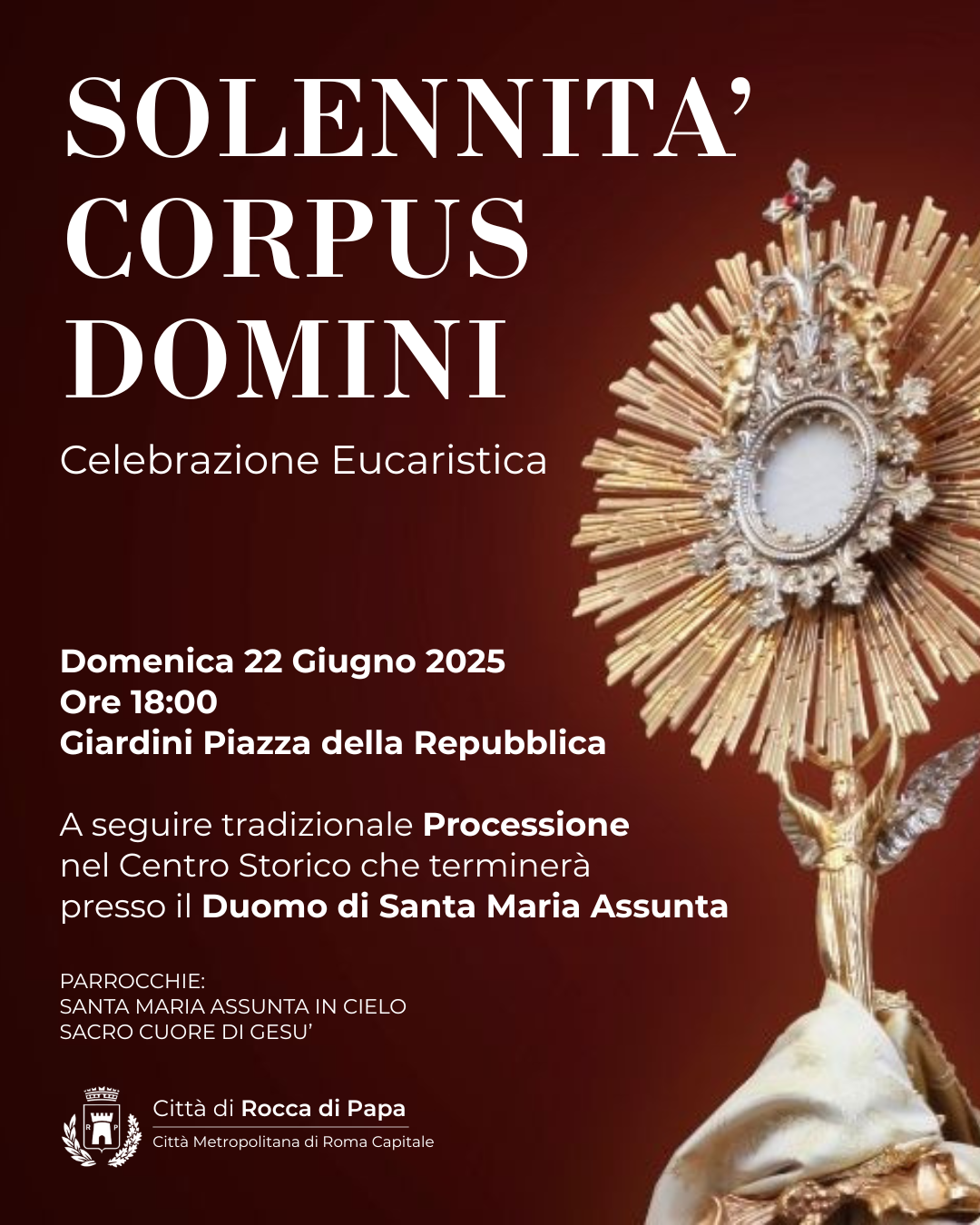 SOLENNITA'
CORPUS
DOMINI

Celebrazione Eucaristica

Domenica 22 Giugno 2025
Ore 18:00
Giardini Piazza della Repubblica

A seguire tradizionale Processione nel Centro Storico che terminerà presso il Duomo di Santa Maria Assunta

PARROCCHIE:
SANTA MARIA ASSUNTA IN CIELO
SACRO CUORE DI GESU'

R P

Città di Rocca di Papa
Città Metropolitana di Roma Capitale